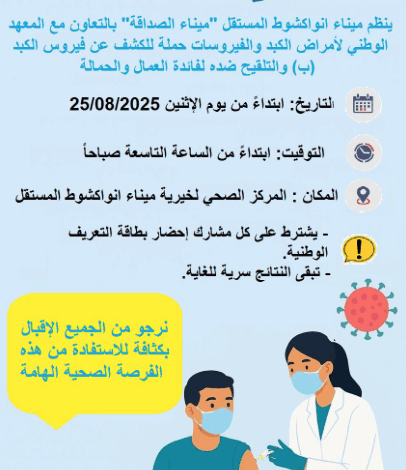 ينظم ميناء انواكشوط المستقل "ميناء الصداقة" بالتعاون مع المعهد الوطني لأمراض الكبد والفيروسات حملة للكشف عن فيروس الكبد (ب) والتلقيح ضده لفائدة العمال والحمالة

التاريخ: ابتداءً من يوم الإثنين 25/08/2025

التوقيت: ابتداءً من الساعة التاسعة صباحاً

المكان : المركز الصحي لخيرية ميناء انواكشوط المستقل

- يشترط على كل مشارك إحضار بطاقة التعريف الوطنية.
- تبقى النتائج سرية للغاية.

نرجو من الجميع الإقبال بكثافة للاستفادة من هذه الفرصة الصحية الهامة